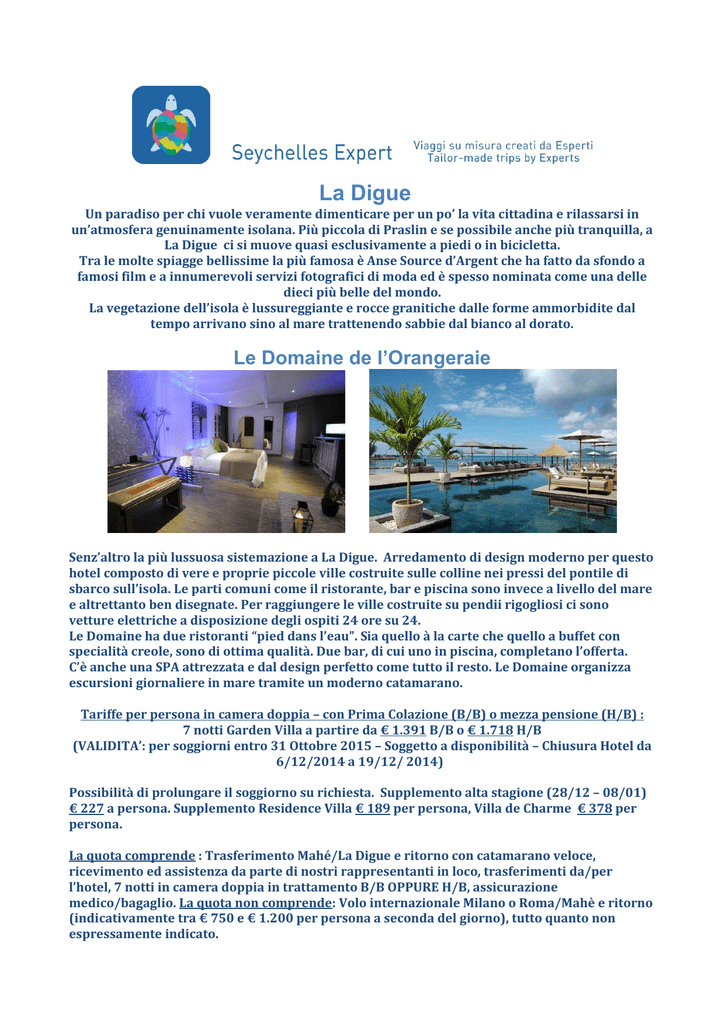 Seychelles Expert

Viaggi su misura creati da Esperti
Tailor-made trips by Experts

La Digue

Un paradiso per chi vuole veramente dimenticare per un po' la vita cittadina e rilassarsi in un'atmosfera genuinamente isolana. Più piccola di Praslin e se possibile anche più tranquilla, a La Digue ci si muove quasi esclusivamente a piedi o in bicicletta.
Tra le molte spiagge bellissime la più famosa è Anse Source d'Argent che ha fatto da sfondo a famosi film e a innumerevoli servizi fotografici di moda ed è spesso nominata come una delle dieci più belle del mondo.
La vegetazione dell'isola è lussureggiante e rocce granitiche dalle forme ammorbidite dal tempo arrivano sino al mare trattenendo sabbie dal bianco al dorato.

Le Domaine de l'Orangeraie

Senz'altro la più lussuosa sistemazione a La Digue. Arredamento di design moderno per questo hotel composto di vere e proprie piccole ville costruite sulle colline nei pressi del pontile di sbarco sull'isola. Le parti comuni come il ristorante, bar e piscina sono invece a livello del mare e altrettanto ben disegnate. Per raggiungere le ville costruite su pendii rigogliosi ci sono vetture elettriche a disposizione degli ospiti 24 ore su 24.
Le Domaine ha due ristoranti "pied dans l'eau". Sia quello à la carte che quello a buffet con specialità creole, sono di ottima qualità. Due bar, di cui uno in piscina, completano l'offerta. C'è anche una SPA attrezzata e dal design perfetto come tutto il resto. Le Domaine organizza escursioni giornaliere in mare tramite un moderno catamarano.

Tariffe per persona in camera doppia – con Prima Colazione (B/B) o mezza pensione (H/B) :
7 notti Garden Villa a partire da € 1.391 B/B o € 1.718 H/B
(VALIDITA': per soggiorni entro 31 Ottobre 2015 – Soggetto a disponibilità – Chiusura Hotel da 6/12/2014 a 19/12/ 2014)

Possibilità di prolungare il soggiorno su richiesta. Supplemento alta stagione (28/12 – 08/01) € 227 a persona. Supplemento Residence Villa € 189 per persona, Villa de Charme € 378 per persona.

La quota comprende : Trasferimento Mahé/La Digue e ritorno con catamarano veloce, ricevimento ed assistenza da parte di nostri rappresentanti in loco, trasferimenti da/per l'hotel, 7 notti in camera doppia in trattamento B/B OPPURE H/B, assicurazione medico/bagaglio. La quota non comprende: Volo internazionale Milano o Roma/Mahè e ritorno (indicativamente tra € 750 e € 1.200 per persona a seconda del giorno), tutto quanto non espressamente indicato.